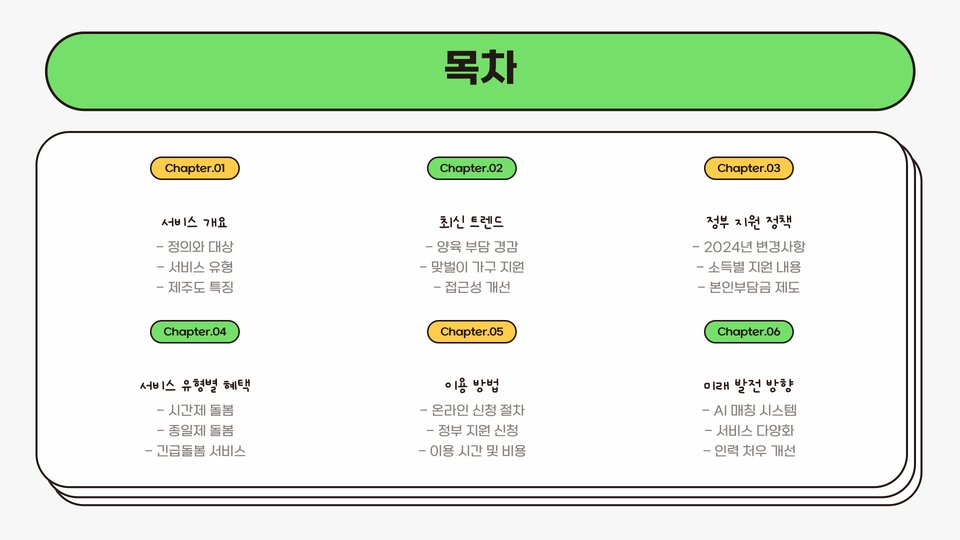 목차

Chapter.01

서비스 개요

- 정의와 대상
- 서비스 유형
- 제주도 특징

Chapter.02

최신 트렌드

- 양육 부담 경감
- 맞벌이 가구 지원
- 접근성 개선

Chapter.03

정부 지원 정책

- 2024년 변경사항
- 소득별 지원 내용
- 본인부담금 제도

Chapter.04

서비스 유형별 혜택

- 시간제 돌봄
- 종일제 돌봄
- 긴급돌봄 서비스

Chapter.05

이용 방법

- 온라인 신청 절차
- 정부 지원 신청
- 이용 시간 및 비용

Chapter.06

미래 발전 방향

- AI 매칭 시스템
- 서비스 다양화
- 인력 처우 개선